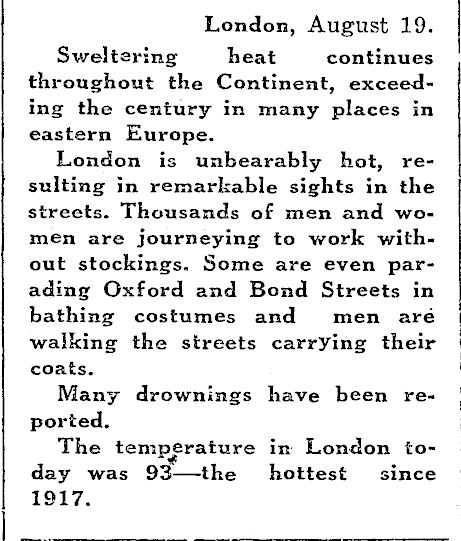 London, August 19.

Sweltering heat continues throughout the Continent, exceeding the century in many places in eastern Europe.

London is unbearably hot, resulting in remarkable sights in the streets. Thousands of men and women are journeying to work without stockings. Some are even parading Oxford and Bond Streets in bathing costumes and men are walking the streets carrying their coats.

Many drownings have been reported.

The temperature in London today was 93—the hottest since 1917.